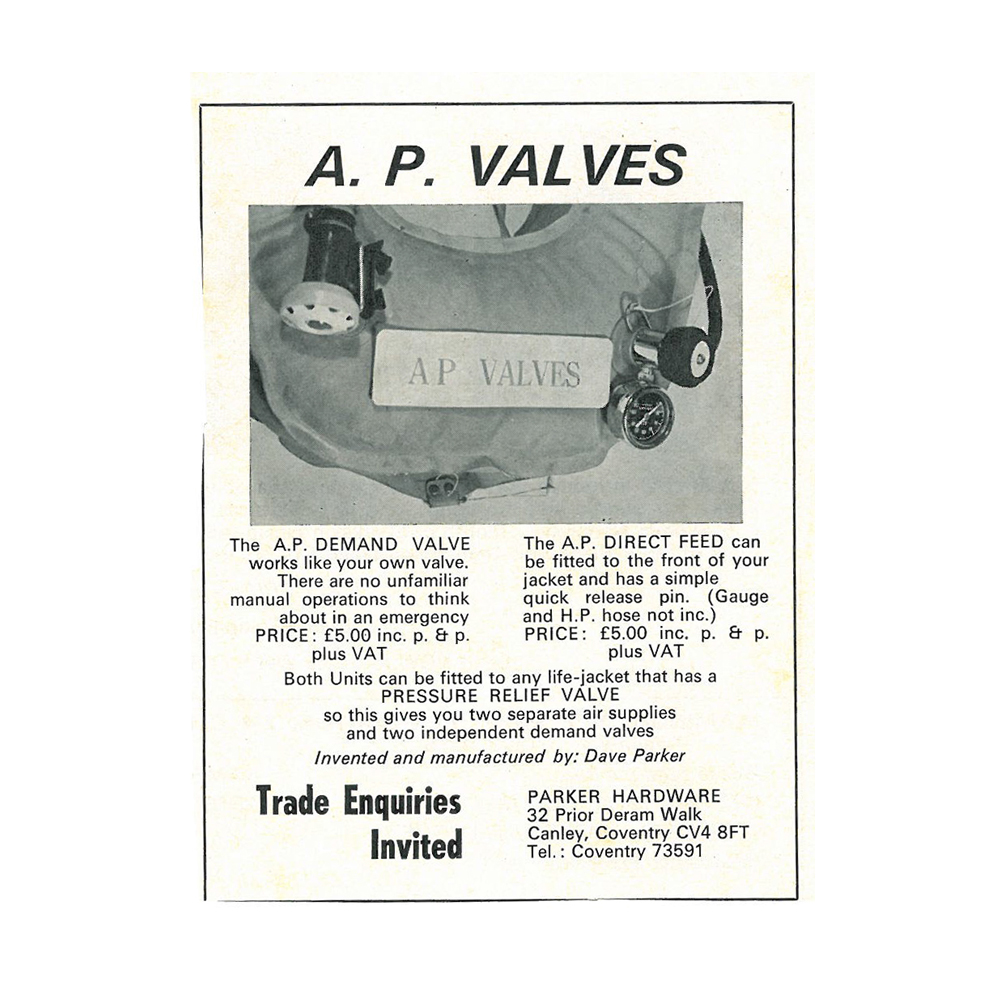 A. P. VALVES

A P VALVES

The A.P. DEMAND VALVE works like your own valve. There are no unfamiliar manual operations to think about in an emergency PRICE: £5.00 inc. p. & p. plus VAT

The A.P. DIRECT FEED can be fitted to the front of your jacket and has a simple quick release pin. (Gauge and H.P. hose not inc.) PRICE: £5.00 inc. p. & p. plus VAT

Both Units can be fitted to any life-jacket that has a PRESSURE RELIEF VALVE so this gives you two separate air supplies and two independent demand valves

Invented and manufactured by: Dave Parker

Trade Enquiries Invited

PARKER HARDWARE
32 Prior Deram Walk
Canley, Coventry CV4 8FT
Tel.: Coventry 73591